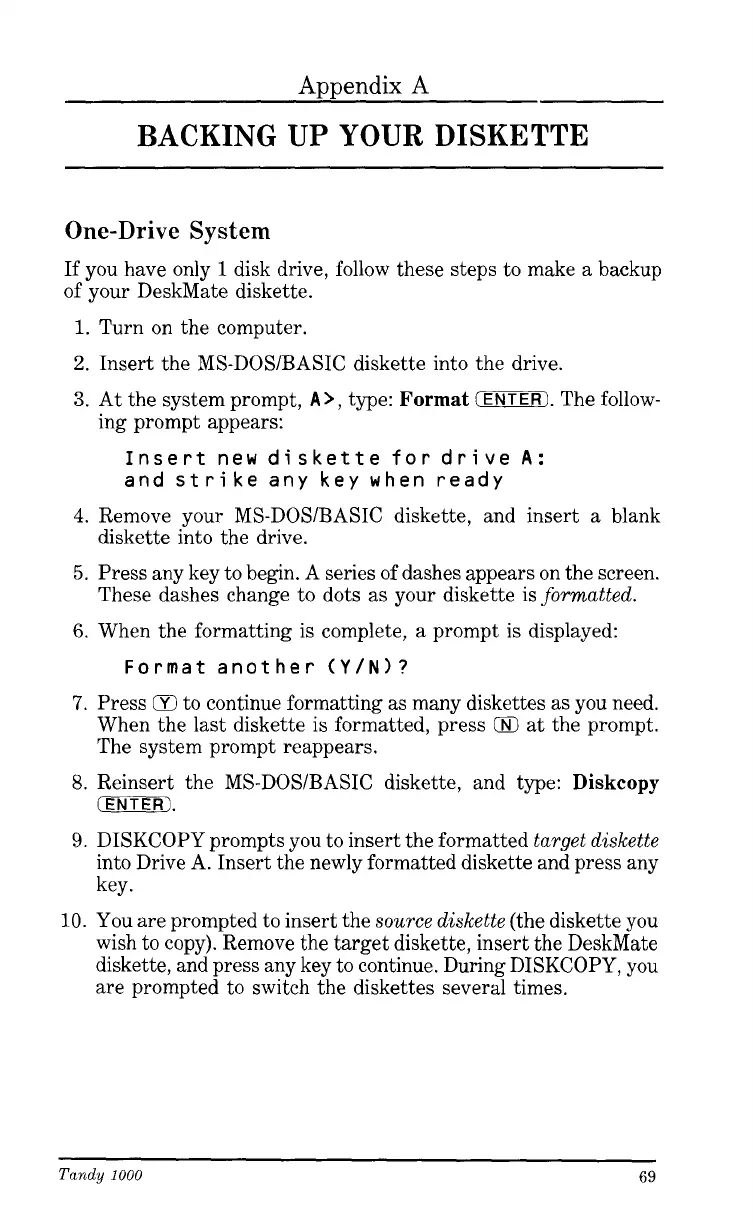 Appendix A

BACKING UP YOUR DISKETTE

One-Drive System

If you have only 1 disk drive, follow these steps to make a backup of your DeskMate diskette.

1. Turn on the computer.

2. Insert the MS-DOS/BASIC diskette into the drive.

3. At the system prompt, A>, type: Format ENTER. The following prompt appears:

Insert new diskette for drive A:
and strike any key when ready

4. Remove your MS-DOS/BASIC diskette, and insert a blank diskette into the drive.

5. Press any key to begin. A series of dashes appears on the screen. These dashes change to dots as your diskette is formatted.

6. When the formatting is complete, a prompt is displayed:

Format another (Y/N)?

7. Press Y to continue formatting as many diskettes as you need. When the last diskette is formatted, press N at the prompt. The system prompt reappears.

8. Reinsert the MS-DOS/BASIC diskette, and type: Diskcopy ENTER.

9. DISKCOPY prompts you to insert the formatted target diskette into Drive A. Insert the newly formatted diskette and press any key.

10. You are prompted to insert the source diskette (the diskette you wish to copy). Remove the target diskette, insert the DeskMate diskette, and press any key to continue. During DISKCOPY, you are prompted to switch the diskettes several times.

Tandy 1000 69